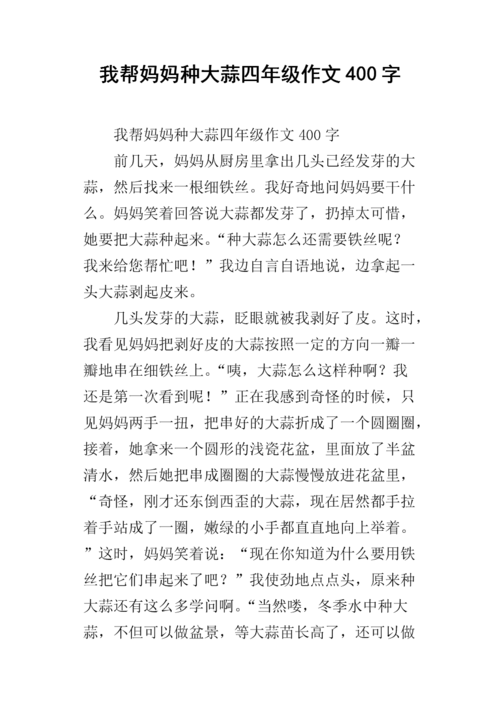 我帮妈妈种大蒜四年级作文 400 字

我帮妈妈种大蒜四年级作文 400 字

前几天，妈妈从厨房里拿出几头已经发芽的大蒜，然后找来一根细铁丝。我好奇地问妈妈要干什么。妈妈笑着回答说大蒜都发芽了，扔掉太可惜，她要把大蒜种起来。“种大蒜怎么还需要铁丝呢？我来给您帮忙吧！”我边自言自语地说，边拿起一头大蒜剥起皮来。

几头发芽的大蒜，眨眼就被我剥好了皮。这时，我看见妈妈把剥好皮的大蒜按照一定的方向一瓣一瓣地串在细铁丝上。“咦，大蒜怎么这样种啊？我还是第一次看到呢！”正在我感到奇怪的时候，只见妈妈两手一扭，把串好的大蒜折成了一个圆圈圈，接着，她拿来一个圆形的浅瓷花盆，里面放了半盆清水，然后她把串成圈圈的大蒜慢慢放进花盆里，“奇怪，刚才还东倒西歪的大蒜，现在居然都手拉着手站成了一圈，嫩绿的小手都直直地向上举着。”这时，妈妈笑着说：“现在你知道为什么要用铁丝把它们串起来了吧？”我使劲地点点头，原来种大蒜还有这么多学问啊。“当然喽，冬季水中种大蒜，不但可以做盆景，等大蒜苗长高了，还可以做